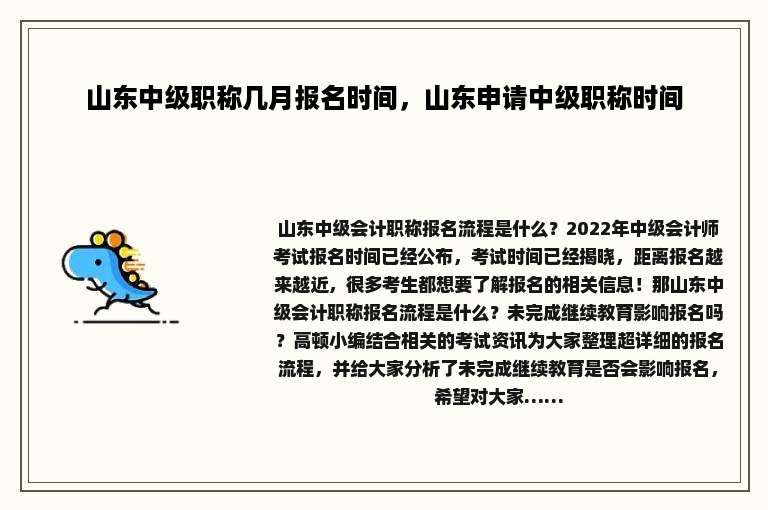 山东中级职称几月报名时间，山东申请中级职称时间

山东中级会计职称报名流程是什么？2022年中级会计师考试报名时间已经公布，考试时间已经揭晓，距离报名越来越近，很多考生都想要了解报名的相关信息！那山东中级会计职称报名流程是什么？未完成继续教育影响报名吗？高顿小编结合相关的考试资讯为大家整理超详细的报名流程，并给大家分析了未完成继续教育是否会影响报名，希望对大家......